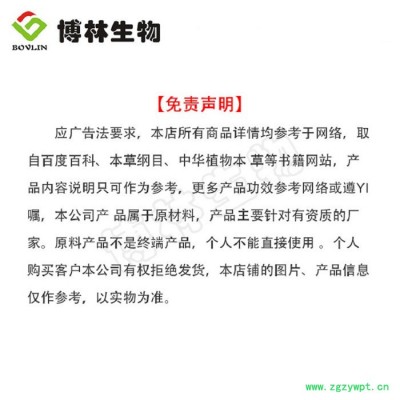 BOVLIN 博林生物

【免责声明】

应广告法要求，本店所有商品详情均参考于网络，取自百度百科、本草纲目、中华植物本 草等书籍网站，产品内容说明只可作为参考，更多产品功效参考网络或遵YI嘱，本公司产 品属于原材料，产品主要针对有资质的厂家。原料产品不是终端产品，个人不能直接使用 。个人购买客户本公司有权拒绝发货，本店铺的图片、产品信息仅作参考，以实物为准。

www.zgzywpt.cn